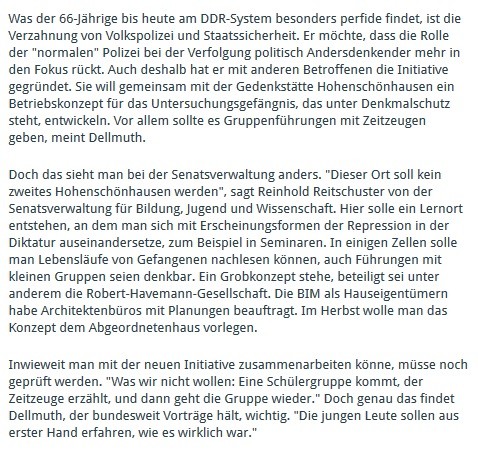 Was der 66-Jährige bis heute am DDR-System besonders perfide findet, ist die Verzahnung von Volkspolizei und Staatssicherheit. Er möchte, dass die Rolle der "normalen" Polizei bei der Verfolgung politisch Andersdenkender mehr in den Fokus rückt. Auch deshalb hat er mit anderen Betroffenen die Initiative gegründet. Sie will gemeinsam mit der Gedenkstätte Hohenschönhausen ein Betriebskonzept für das Untersuchungsgefängnis, das unter Denkmalschutz steht, entwickeln. Vor allem sollte es Gruppenführungen mit Zeitzeugen geben, meint Dellmuth.

Doch das sieht man bei der Senatsverwaltung anders. "Dieser Ort soll kein zweites Hohenschönhausen werden", sagt Reinhold Reitschuster von der Senatsverwaltung für Bildung, Jugend und Wissenschaft. Hier solle ein Lernort entstehen, an dem man sich mit Erscheinungsformen der Repression in der Diktatur auseinandersetze, zum Beispiel in Seminaren. In einigen Zellen solle man Lebensläufe von Gefangenen nachlesen können, auch Führungen mit kleinen Gruppen seien denkbar. Ein Grobkonzept stehe, beteiligt sei unter anderem die Robert-Havemann-Gesellschaft. Die BIM als Hauseigentümern habe Architektenbüros mit Planungen beauftragt. Im Herbst wolle man das Konzept dem Abgeordnetenhaus vorlegen.

Inwieweit man mit der neuen Initiative zusammenarbeiten könne, müsse noch geprüft werden. "Was wir nicht wollen: Eine Schülergruppe kommt, der Zeitzeuge erzählt, und dann geht die Gruppe wieder." Doch genau das findet Dellmuth, der bundesweit Vorträge hält, wichtig. "Die jungen Leute sollen aus erster Hand erfahren, wie es wirklich war."